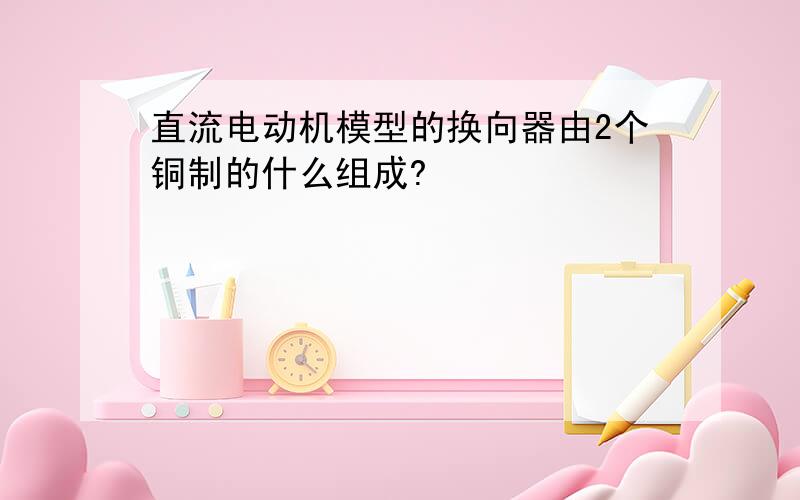 直流电动机模型的换向器由2个铜制的什么组成?